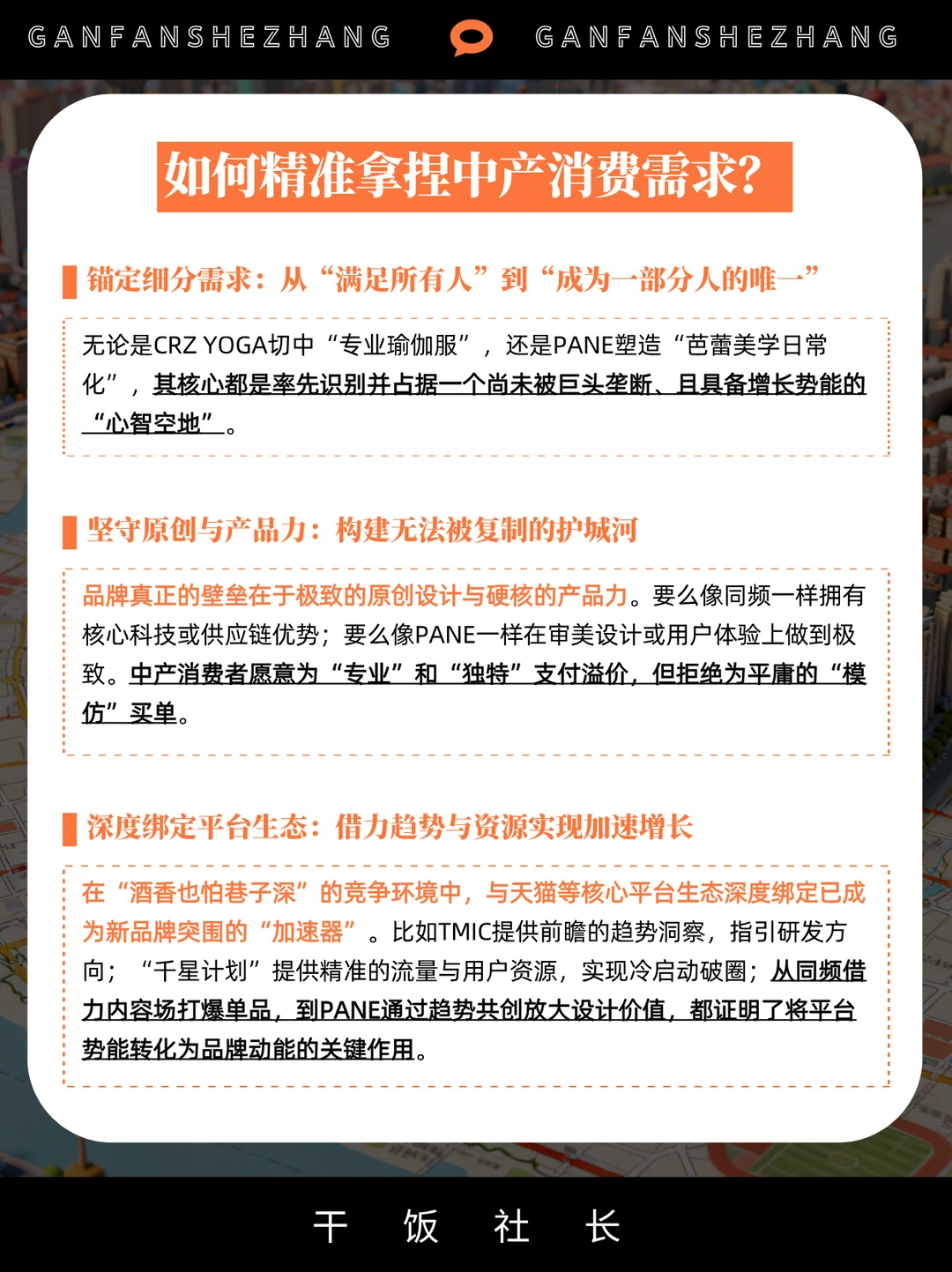 GANFANSHEZHANG GANFANSHEZHANG

如何精准拿捏中产消费需求?

锚定细分需求：从“满足所有人”到“成为一部分人的唯一”

无论是CRZ YOGA切中“专业瑜伽服”，还是PANE塑造“芭蕾美学日常化”，其核心都是率先识别并占据一个尚未被巨头垄断、且具备增长势能的“心智空地”。

坚守原创与产品力：构建无法被复制的护城河

品牌真正的壁垒在于极致的原创设计与硬核的产品力。要么像同频一样拥有核心科技或供应链优势；要么像PANE一样在审美设计或用户体验上做到极致。中产消费者愿意为“专业”和“独特”支付溢价，但拒绝为平庸的“模仿”买单。

深度绑定平台生态：借力趋势与资源实现加速增长

在“酒香也怕巷子深”的竞争环境中，与天猫等核心平台生态深度绑定已成为新品牌突围的“加速器”。比如TMIC提供前瞻的趋势洞察，指引研发方向；“千星计划”提供精准的流量与用户资源，实现冷启动破圈；从同频借力内容场打爆单品，到PANE通过趋势共创放大设计价值，都证明了将平台势能转化为品牌动能的关键作用。

干 饭 社 长